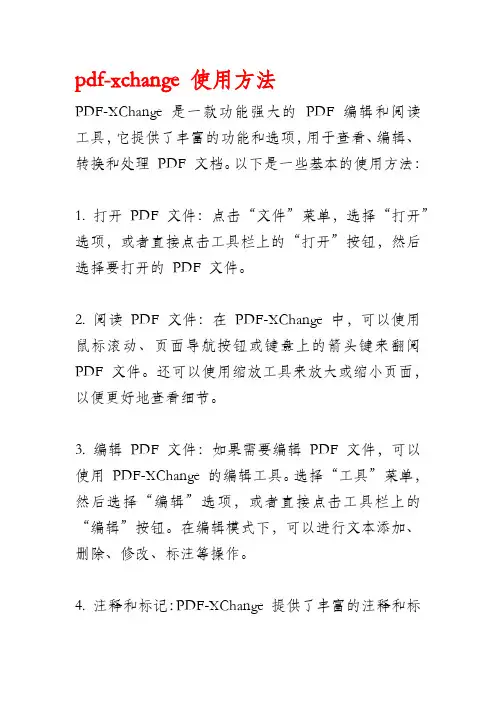 pdf-xchange 使用方法

PDF-XChange 是一款功能强大的 PDF 编辑和阅读工具，它提供了丰富的功能和选项，用于查看、编辑、转换和处理 PDF 文档。以下是一些基本的使用方法：

1. 打开 PDF 文件：点击“文件”菜单，选择“打开”选项，或者直接点击工具栏上的“打开”按钮，然后选择要打开的 PDF 文件。

2. 阅读 PDF 文件：在 PDF-XChange 中，可以使用鼠标滚动、页面导航按钮或键盘上的箭头键来翻阅 PDF 文件。还可以使用缩放工具来放大或缩小页面，以便更好地查看细节。

3. 编辑 PDF 文件：如果需要编辑 PDF 文件，可以使用 PDF-XChange 的编辑工具。选择“工具”菜单，然后选择“编辑”选项，或者直接点击工具栏上的“编辑”按钮。在编辑模式下，可以进行文本添加、删除、修改、标注等操作。

4. 注释和标记：PDF-XChange 提供了丰富的注释和标